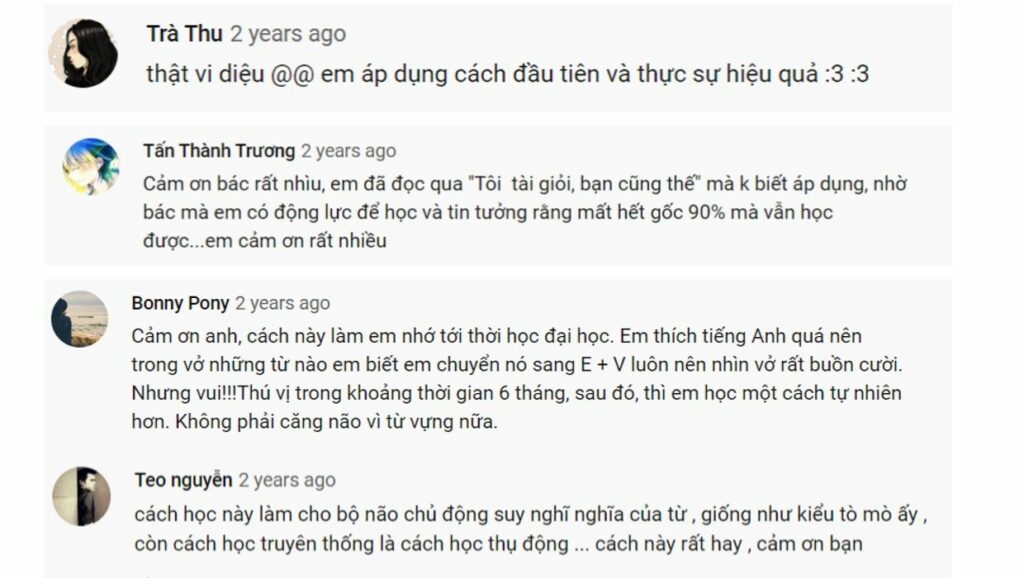 Trà Thu 2 years ago
thật vi diệu @@ em áp dụng cách đầu tiên và thực sự hiệu quả :3 :3

Tấn Thành Trương 2 years ago
Cảm ơn bác rất nhìu, em đã đọc qua "Tôi  tài giỏi, bạn cũng thế" mà k biết áp dụng, nhờ bác mà em có động lực để học và tin tưởng rằng mất hết gốc 90% mà vẫn học được...em cảm ơn rất nhiều

Bonny Pony 2 years ago
Cảm ơn anh, cách này làm em nhớ tới thời học đại học. Em thích tiếng Anh quá nên trong vở những từ nào em biết em chuyển nó sang E + V luôn nên nhìn vở rất buồn cười. Nhưng vui!!!Thú vị trong khoảng thời gian 6 tháng, sau đó, thì em học một cách tự nhiên hơn. Không phải căng não vì từ vựng nữa.

Teo nguyễn 2 years ago
cách học này làm cho bộ não chủ động suy nghĩ nghĩa của từ , giống như kiểu tò mò ấy , còn cách học truyền thống là cách học thụ động ... cách này rất hay , cảm ơn bạn